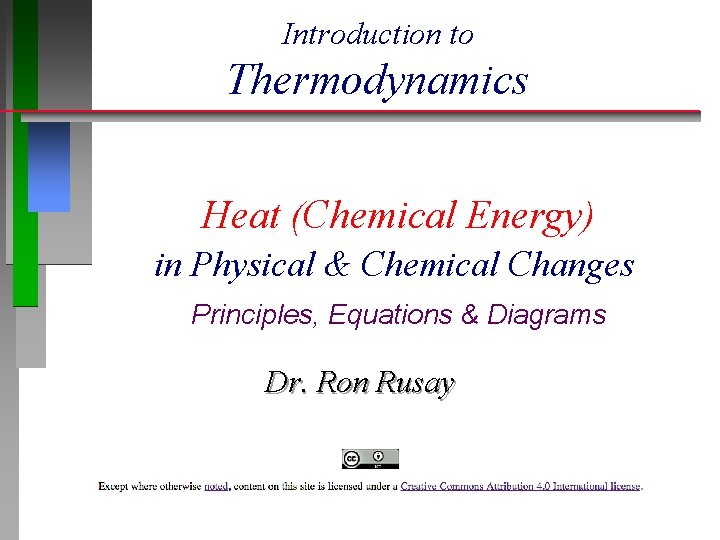 Introduction to
Thermodynamics

Heat (Chemical Energy)
in Physical & Chemical Changes
Principles, Equations & Diagrams

Dr. Ron Rusay

Except where otherwise noted, content on this site is licensed under a Creative Commons Attribution 4.0 International license.